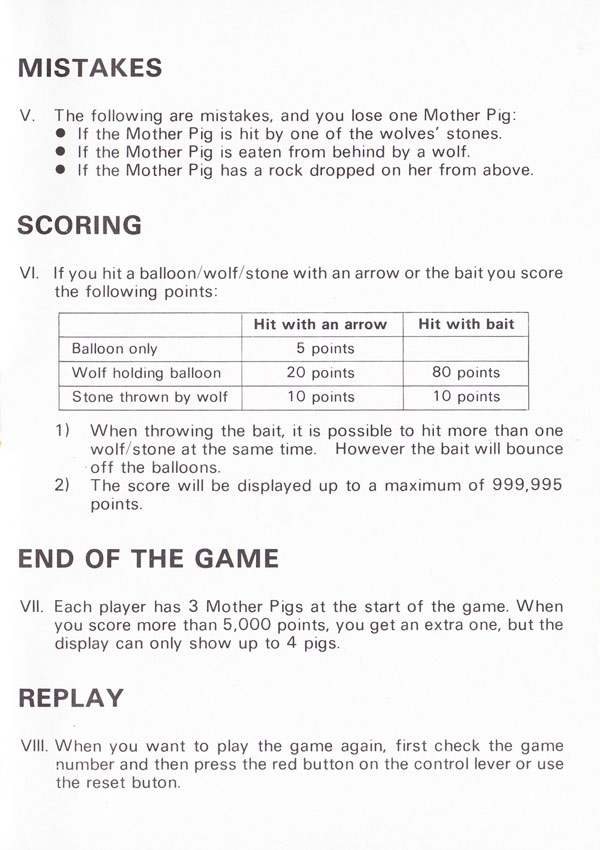 MISTAKES

V. The following are mistakes, and you lose one Mother Pig:
● If the Mother Pig is hit by one of the wolves' stones.
● If the Mother Pig is eaten from behind by a wolf.
● If the Mother Pig has a rock dropped on her from above.

SCORING

VI. If you hit a balloon/wolf/stone with an arrow or the bait you score the following points:

| | Hit with an arrow | Hit with bait |
|---|---|---|
| Balloon only | 5 points | |
| Wolf holding balloon | 20 points | 80 points |
| Stone thrown by wolf | 10 points | 10 points |

1) When throwing the bait, it is possible to hit more than one wolf/stone at the same time. However the bait will bounce off the balloons.
2) The score will be displayed up to a maximum of 999,995 points.

END OF THE GAME

VII. Each player has 3 Mother Pigs at the start of the game. When you score more than 5,000 points, you get an extra one, but the display can only show up to 4 pigs.

REPLAY

VIII. When you want to play the game again, first check the game number and then press the red button on the control lever or use the reset buton.